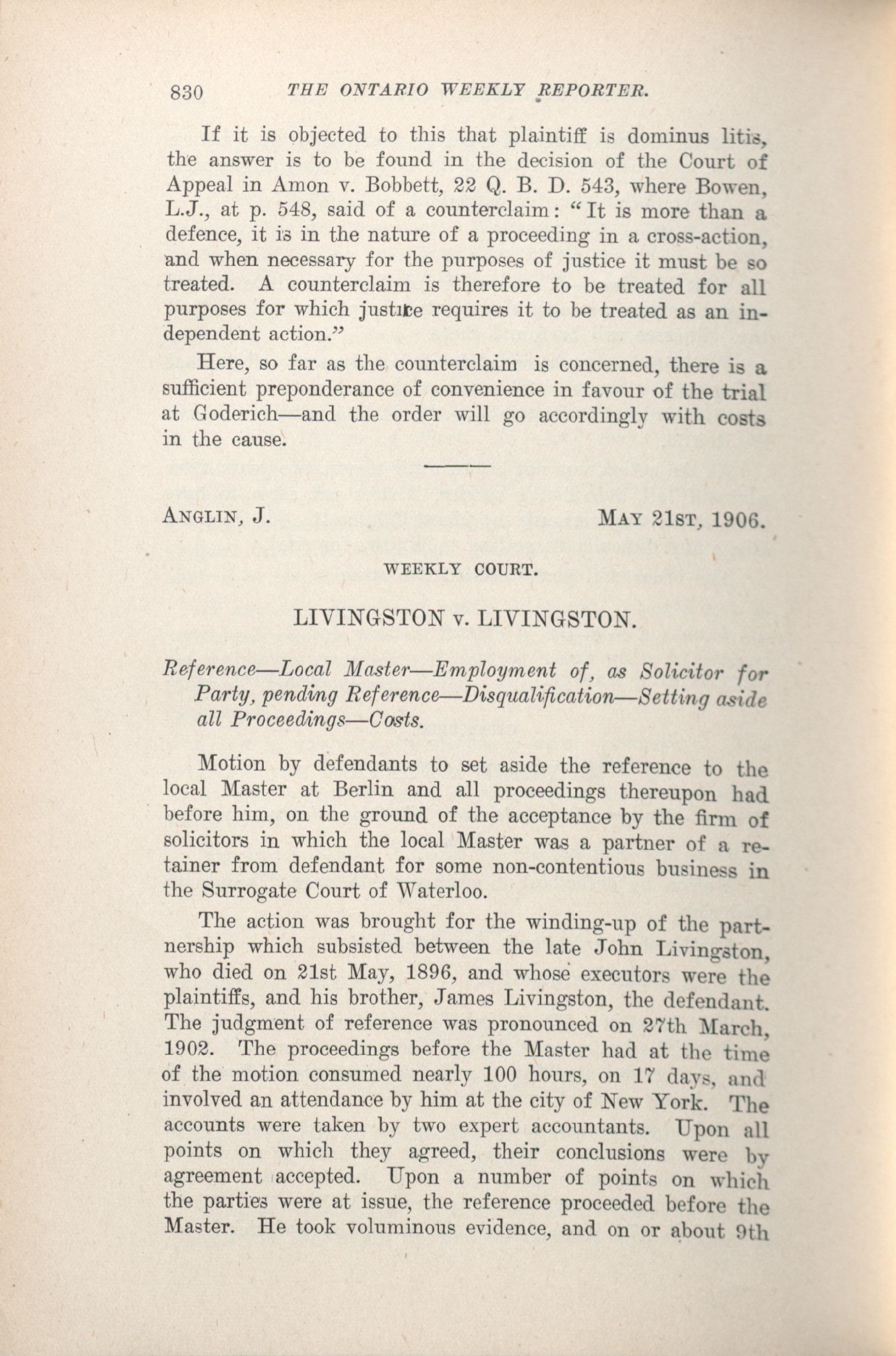 830 THE ONTARIO WEEKLY REPORTER.

If it is objected to this that plaintiff is dominus litis, the answer is to be found in the decision of the Court of Appeal in Amon v. Bobbett, 22 Q. B. D. 543, where Bowen, L.J., at p. 548, said of a counterclaim: "It is more than a defence, it is in the nature of a proceeding in a cross-action, and when necessary for the purposes of justice it must be so treated. A counterclaim is therefore to be treated for all purposes for which justice requires it to be treated as an independent action."

Here, so far as the counterclaim is concerned, there is a sufficient preponderance of convenience in favour of the trial at Goderich—and the order will go accordingly with costs in the cause.

ANGLIN, J. MAY 21ST, 1906.

WEEKLY COURT.

LIVINGSTON v. LIVINGSTON.

Reference—Local Master—Employment of, as Solicitor for Party, pending Reference—Disqualification—Setting aside all Proceedings—Costs.

Motion by defendants to set aside the reference to the local Master at Berlin and all proceedings thereupon had before him, on the ground of the acceptance by the firm of solicitors in which the local Master was a partner of a retainer from defendant for some non-contentious business in the Surrogate Court of Waterloo.

The action was brought for the winding-up of the partnership which subsisted between the late John Livingston, who died on 21st May, 1896, and whose executors were the plaintiffs, and his brother, James Livingston, the defendant. The judgment of reference was pronounced on 27th March, 1902. The proceedings before the Master had at the time of the motion consumed nearly 100 hours, on 17 days, and involved an attendance by him at the city of New York. The accounts were taken by two expert accountants. Upon all points on which they agreed, their conclusions were by agreement accepted. Upon a number of points on which the parties were at issue, the reference proceeded before the Master. He took voluminous evidence, and on or about 9th